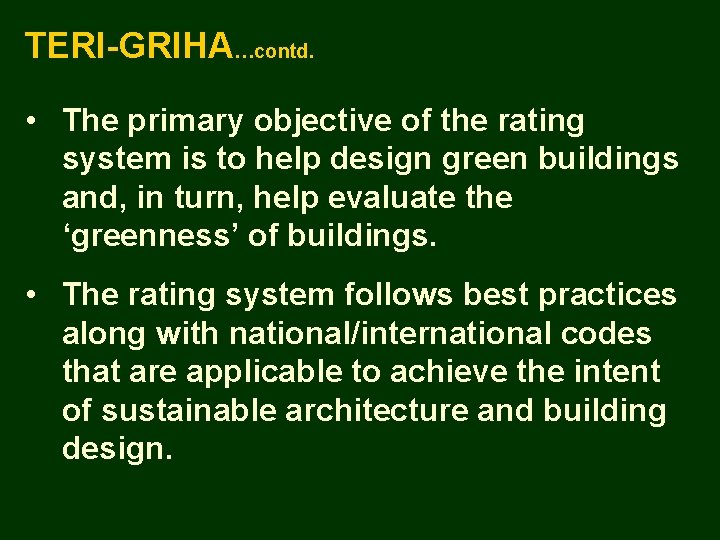 TERI-GRIHA…contd.

• The primary objective of the rating system is to help design green buildings and, in turn, help evaluate the ‘greenness’ of buildings.

• The rating system follows best practices along with national/international codes that are applicable to achieve the intent of sustainable architecture and building design.